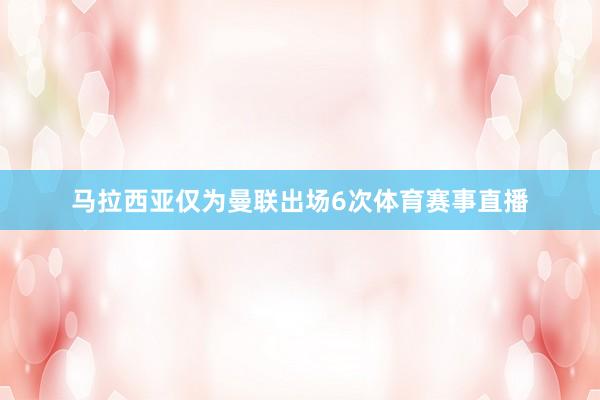 马拉西亚仅为曼联出场6次体育赛事直播